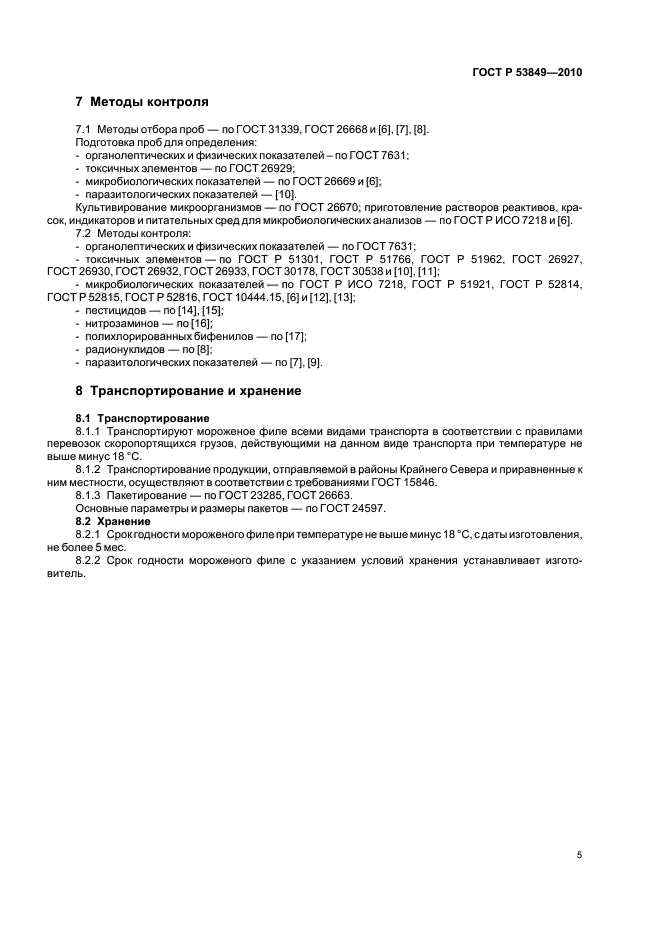 ГОСТ Р 53849—2010

7 Методы контроля

7.1 Методы отбора проб — по ГОСТ 31339, ГОСТ 26668 и [6], [7], [8].
Подготовка проб для определения:
- органолептических и физических показателей – по ГОСТ 7631;
- токсичных элементов — по ГОСТ 26929;
- микробиологических показателей — по ГОСТ 26669 и [6];
- паразитологических показателей — [10].
Культивирование микроорганизмов — по ГОСТ 26670; приготовление растворов реактивов, красок, индикаторов и питательных сред для микробиологических анализов — по ГОСТ Р ИСО 7218 и [6].
7.2 Методы контроля:
- органолептических и физических показателей — по ГОСТ 7631;
- токсичных элементов — по ГОСТ Р 51301, ГОСТ Р 51766, ГОСТ Р 51962, ГОСТ 26927, ГОСТ 26930, ГОСТ 26932, ГОСТ 26933, ГОСТ 30178, ГОСТ 30538 и [10], [11];
- микробиологических показателей — по ГОСТ Р ИСО 7218, ГОСТ Р 51921, ГОСТ Р 52814, ГОСТ Р 52815, ГОСТ Р 52816, ГОСТ 10444.15, [6] и [12], [13];
- пестицидов — по [14], [15];
- нитрозаминов — по [16];
- полихлорированных бифенилов — по [17];
- радионуклидов — по [8];
- паразитологических показателей — по [7], [9].

8 Транспортирование и хранение

8.1 Транспортирование
8.1.1 Транспортируют мороженое филе всеми видами транспорта в соответствии с правилами перевозок скоропортящихся грузов, действующими на данном виде транспорта при температуре не выше минус 18 °С.
8.1.2 Транспортирование продукции, отправляемой в районы Крайнего Севера и приравненные к ним местности, осуществляют в соответствии с требованиями ГОСТ 15846.
8.1.3 Пакетирование — по ГОСТ 23285, ГОСТ 26663.
Основные параметры и размеры пакетов — по ГОСТ 24597.
8.2 Хранение
8.2.1 Срок годности мороженого филе при температуре не выше минус 18 °С, с даты изготовления, не более 5 мес.
8.2.2 Срок годности мороженого филе с указанием условий хранения устанавливает изготовитель.

5